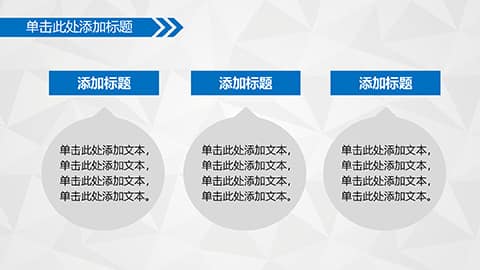 单击此处添加标题

添加标题

单击此处添加文本，单击此处添加文本，单击此处添加文本，单击此处添加文本。

添加标题

单击此处添加文本，单击此处添加文本，单击此处添加文本，单击此处添加文本。

添加标题

单击此处添加文本，单击此处添加文本，单击此处添加文本，单击此处添加文本。